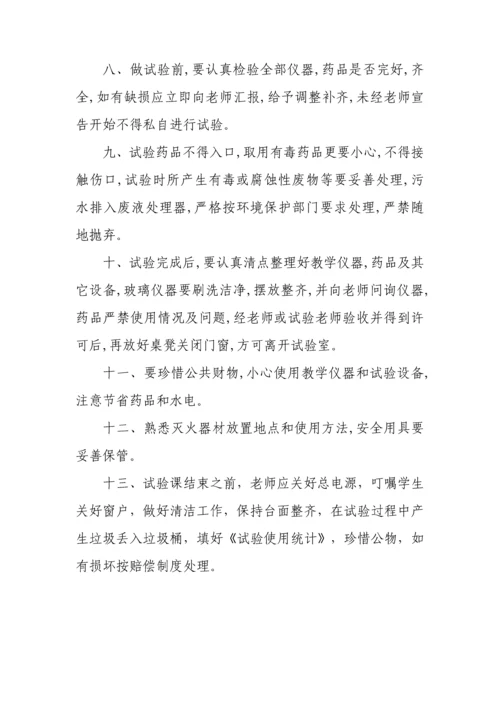 八、做试验前，要认真检验全部仪器，药品是否完好，齐全，如有缺损应立即向老师汇报，给予调整补齐，未经老师宣告开始不得私自进行试验。

九、试验药品不得入口，取用有毒药品更要小心，不得接触伤口，试验时所产生有毒或腐蚀性废物等要妥善处理，污水排入废液处理器，严格按环境保护部门要求处理，严禁随地抛弃。

十、试验完成后，要认真清点整理好教学仪器，药品及其它设备，玻璃仪器要刷洗洁净，摆放整齐，并向老师问询仪器，药品严禁使用情况及问题，经老师或试验老师验收并得到许可后，再放好桌凳关闭门窗，方可离开试验室。

十一、要珍惜公共财物，小心使用教学仪器和试验设备，注意节省药品和水电。

十二、熟悉灭火器材放置地点和使用方法，安全用具要妥善保管。

十三、试验课结束之前，老师应关好总电源，叮嘱学生关好窗户，做好清洁工作，保持台面整齐，在试验过程中产生垃圾丢入垃圾桶，填好《试验使用统计》，珍惜公物，如有损坏按赔偿制度处理。